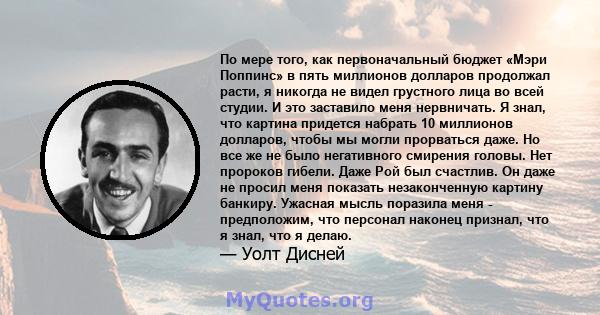 По мере того, как первоначальный бюджет «Мэри Поппинс» в пять миллионов долларов продолжал расти, я никогда не видел грустного лица во всей студии. И это заставило меня нервничать. Я знал, что картина придется набрать 10 миллионов долларов, чтобы мы могли прорваться даже. Но все же не было негативного смирения головы. Нет пророков гибели. Даже Рой был счастлив. Он даже не просил меня показать незаконченную картину банкиру. Ужасная мысль поразила меня - предположим, что персонал наконец признал, что я знал, что я делаю.

— Уолт Дисней

MyQuotes.org